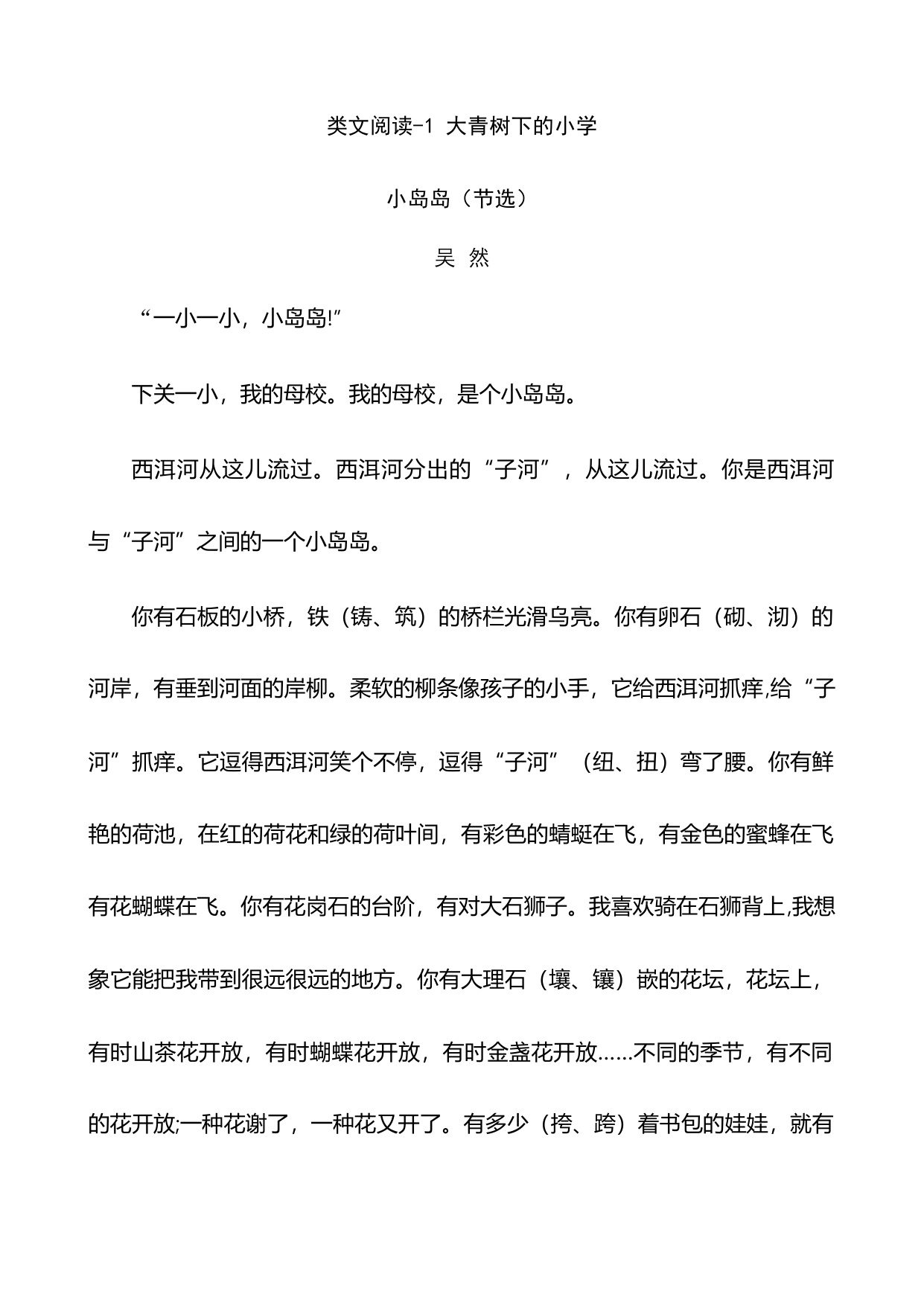 类文阅读-1 大青树下的小学

小岛岛（节选）

吴 然

“一小一小，小岛岛!”

下关一小，我的母校。我的母校，是个小岛岛。

西洱河从这儿流过。西洱河分出的“子河”，从这儿流过。你是西洱河与“子河”之间的一个小岛岛。

你有石板的小桥，铁（铸、筑）的桥栏光滑乌亮。你有卵石（砌、沏）的河岸，有垂到河面的岸柳。柔软的柳条像孩子的小手，它给西洱河抓痒,给“子河”抓痒。它逗得西洱河笑个不停，逗得“子河”（纽、扭）弯了腰。你有鲜艳的荷池，在红的荷花和绿的荷叶间，有彩色的蜻蜓在飞，有金色的蜜蜂在飞有花蝴蝶在飞。你有花岗石的台阶，有对大石狮子。我喜欢骑在石狮背上,我想象它能把我带到很远很远的地方。你有大理石（壤、镶）嵌的花坛，花坛上，有时山茶花开放，有时蝴蝶花开放，有时金盏花开放……不同的季节，有不同的花开放;一种花谢了，一种花又开了。有多少（挎、跨）着书包的娃娃，就有